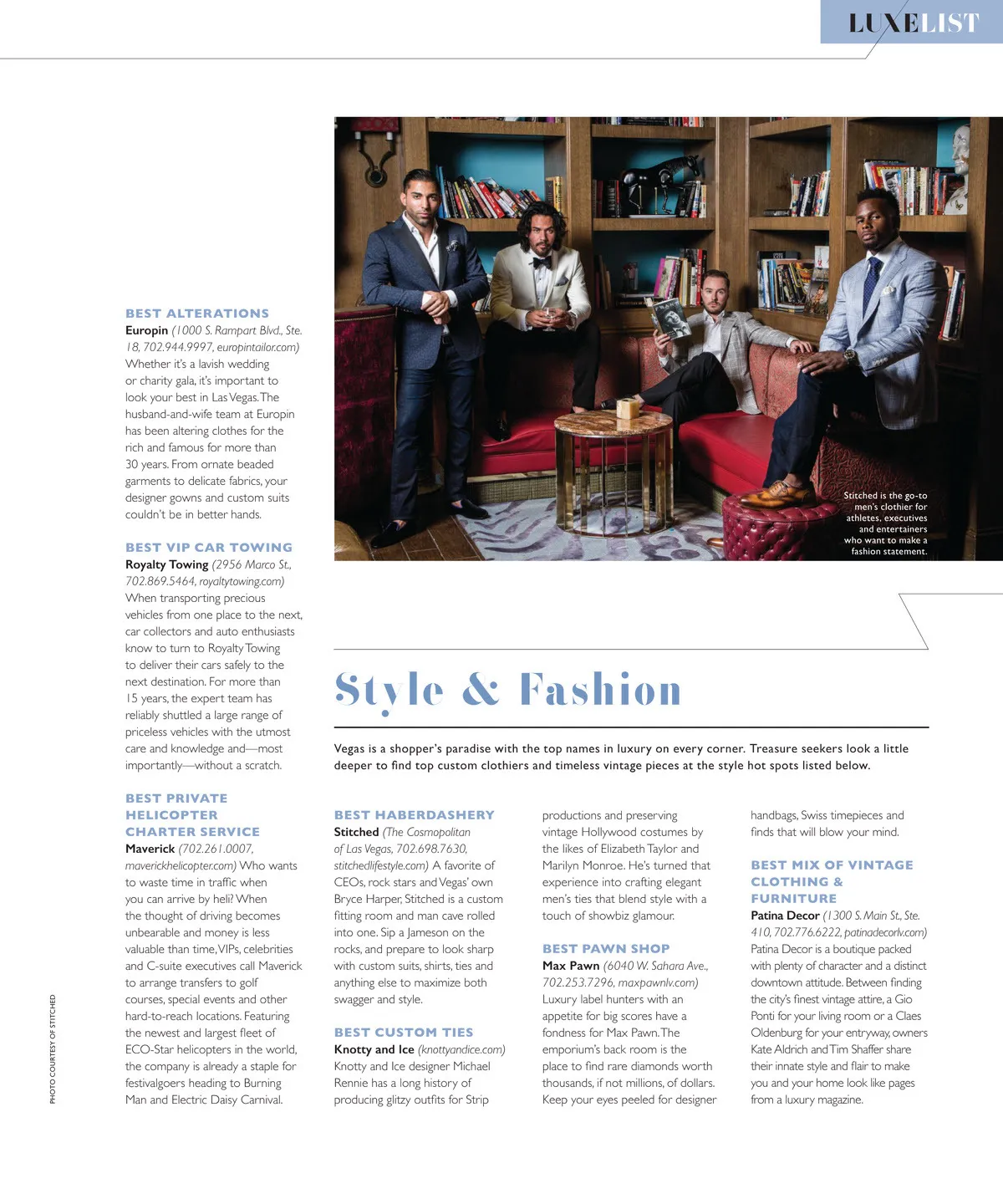 LUXELIST

BEST ALTERATIONS
Europin (1000 S. Rampart Blvd., Ste. 18, 702.944.9997, europintailor.com) Whether it's a lavish wedding or charity gala, it's important to look your best in Las Vegas. The husband-and-wife team at Europin has been altering clothes for the rich and famous for more than 30 years. From ornate beaded garments to delicate fabrics, your designer gowns and custom suits couldn't be in better hands.

BEST VIP CAR TOWING
Royalty Towing (2956 Marco St., 702.869.5464, royaltytowing.com) When transporting precious vehicles from one place to the next, car collectors and auto enthusiasts know to turn to Royalty Towing to deliver their cars safely to the next destination. For more than 15 years, the expert team has reliably shuttled a large range of priceless vehicles with the utmost care and knowledge and—most importantly—without a scratch.

BEST PRIVATE HELICOPTER CHARTER SERVICE
Maverick (702.261.0007, maverickhelicopter.com) Who wants to waste time in traffic when you can arrive by heli? When the thought of driving becomes unbearable and money is less valuable than time, VIPs, celebrities and C-suite executives call Maverick to arrange transfers to golf courses, special events and other hard-to-reach locations. Featuring the newest and largest fleet of ECO-Star helicopters in the world, the company is already a staple for festivalgoers heading to Burning Man and Electric Daisy Carnival.

PHOTO COURTESY OF STITCHED

Stitched is the go-to men's clothier for athletes, executives and entertainers who want to make a fashion statement.

Style & Fashion

Vegas is a shopper's paradise with the top names in luxury on every corner. Treasure seekers look a little deeper to find top custom clothiers and timeless vintage pieces at the style hot spots listed below.

BEST HABERDASHERY
Stitched (The Cosmopolitan of Las Vegas, 702.698.7630, stitchedlifestyle.com) A favorite of CEOs, rock stars and Vegas' own Bryce Harper, Stitched is a custom fitting room and man cave rolled into one. Sip a Jameson on the rocks, and prepare to look sharp with custom suits, shirts, ties and anything else to maximize both swagger and style.

BEST CUSTOM TIES
Knotty and Ice (knottyandice.com) Knotty and Ice designer Michael Rennie has a long history of producing glitzy outfits for Strip productions and preserving vintage Hollywood costumes by the likes of Elizabeth Taylor and Marilyn Monroe. He's turned that experience into crafting elegant men's ties that blend style with a touch of showbiz glamour.

BEST PAWN SHOP
Max Pawn (6040 W. Sahara Ave., 702.253.7296, maxpawnlv.com) Luxury label hunters with an appetite for big scores have a fondness for Max Pawn. The emporium's back room is the place to find rare diamonds worth thousands, if not millions, of dollars. Keep your eyes peeled for designer handbags, Swiss timepieces and finds that will blow your mind.

BEST MIX OF VINTAGE CLOTHING & FURNITURE
Patina Decor (1300 S. Main St., Ste. 410, 702.776.6222, patinadecorlv.com) Patina Decor is a boutique packed with plenty of character and a distinct downtown attitude. Between finding the city's finest vintage attire, a Gio Ponti for your living room or a Claes Oldenburg for your entryway, owners Kate Aldrich and Tim Shaffer share their innate style and flair to make you and your home look like pages from a luxury magazine.